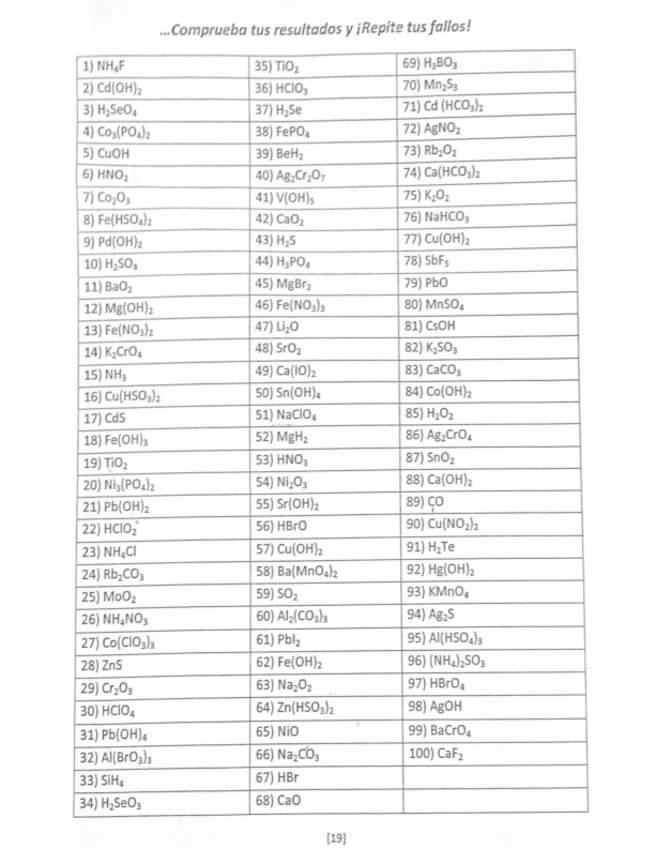 ...Comprueba tus resultados y ¡Repite tus fallos!

| | | |
|---|---|---|
| 1) $NH_4F$ | 35) $TiO_2$ | 69) $H_3BO_3$ |
| 2) $Cd(OH)_2$ | 36) $HClO_3$ | 70) $Mn_2S_3$ |
| 3) $H_2SeO_4$ | 37) $H_2Se$ | 71) $Cd(HCO_3)_2$ |
| 4) $Co_3(PO_4)_2$ | 38) $FePO_4$ | 72) $AgNO_2$ |
| 5) $CuOH$ | 39) $BeH_2$ | 73) $Rb_2O_2$ |
| 6) $HNO_2$ | 40) $Ag_2Cr_2O_7$ | 74) $Ca(HCO_3)_2$ |
| 7) $Co_2O_3$ | 41) $V(OH)_5$ | 75) $K_2O_2$ |
| 8) $Fe(HSO_4)_2$ | 42) $CaO_2$ | 76) $NaHCO_3$ |
| 9) $Pd(OH)_2$ | 43) $H_2S$ | 77) $Cu(OH)_2$ |
| 10) $H_2SO_4$ | 44) $H_3PO_4$ | 78) $SbF_5$ |
| 11) $BaO_2$ | 45) $MgBr_2$ | 79) $PbO$ |
| 12) $Mg(OH)_2$ | 46) $Fe(NO_3)_3$ | 80) $MnSO_4$ |
| 13) $Fe(NO_3)_2$ | 47) $Li_2O$ | 81) $CsOH$ |
| 14) $K_2CrO_4$ | 48) $SrO_2$ | 82) $K_2SO_3$ |
| 15) $NH_3$ | 49) $Ca(IO)_2$ | 83) $CaCO_3$ |
| 16) $Cu(HSO_3)_2$ | 50) $Sn(OH)_4$ | 84) $Co(OH)_2$ |
| 17) $CdS$ | 51) $NaClO_4$ | 85) $H_2O_2$ |
| 18) $Fe(OH)_3$ | 52) $MgH_2$ | 86) $Ag_2CrO_4$ |
| 19) $TiO_2$ | 53) $HNO_3$ | 87) $SnO_2$ |
| 20) $Ni_3(PO_4)_2$ | 54) $Ni_2O_3$ | 88) $Ca(OH)_2$ |
| 21) $Pb(OH)_2$ | 55) $Sr(OH)_2$ | 89) $CO$ |
| 22) $HClO_2$ | 56) $HBrO$ | 90) $Cu(NO_2)_2$ |
| 23) $NH_4Cl$ | 57) $Cu(OH)_2$ | 91) $H_2Te$ |
| 24) $Rb_2CO_3$ | 58) $Ba(MnO_4)_2$ | 92) $Hg(OH)_2$ |
| 25) $MoO_2$ | 59) $SO_2$ | 93) $KMnO_4$ |
| 26) $NH_4NO_3$ | 60) $Al_2(CO_3)_3$ | 94) $Ag_2S$ |
| 27) $Co(ClO_3)_3$ | 61) $PbI_2$ | 95) $Al(HSO_4)_3$ |
| 28) $ZnS$ | 62) $Fe(OH)_2$ | 96) $(NH_4)_2SO_3$ |
| 29) $Cr_2O_3$ | 63) $Na_2O_2$ | 97) $HBrO_4$ |
| 30) $HClO_4$ | 64) $Zn(HSO_3)_2$ | 98) $AgOH$ |
| 31) $Pb(OH)_4$ | 65) $NiO$ | 99) $BaCrO_4$ |
| 32) $Al(BrO_3)_3$ | 66) $Na_2CO_3$ | 100) $CaF_2$ |
| 33) $SiH_4$ | 67) $HBr$ | |
| 34) $H_2SeO_3$ | 68) $CaO$ | |

[19]